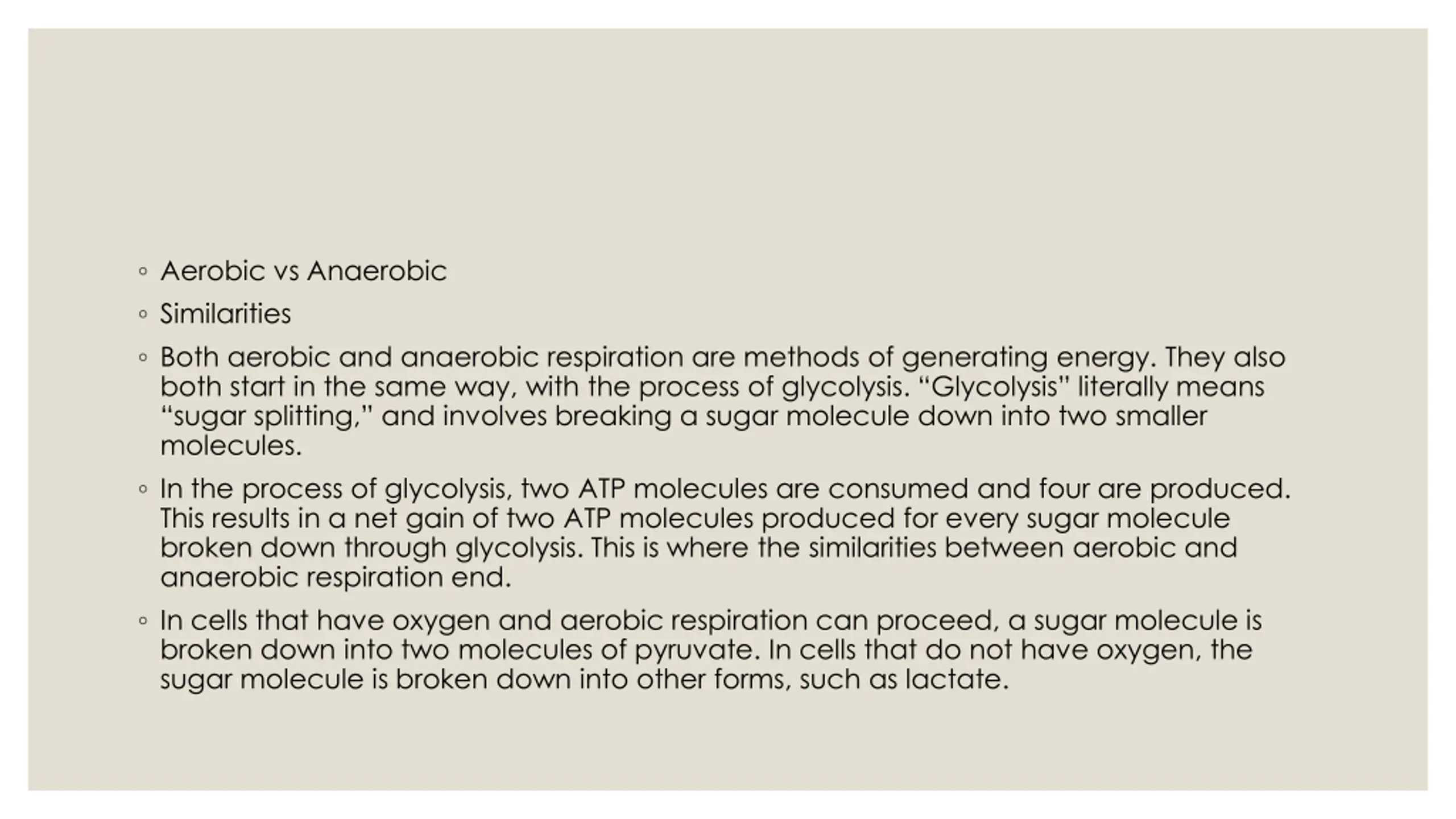 ◦ Aerobic vs Anaerobic

◦ Similarities

◦ Both aerobic and anaerobic respiration are methods of generating energy. They also both start in the same way, with the process of glycolysis. “Glycolysis” literally means “sugar splitting,” and involves breaking a sugar molecule down into two smaller molecules.

◦ In the process of glycolysis, two ATP molecules are consumed and four are produced. This results in a net gain of two ATP molecules produced for every sugar molecule broken down through glycolysis. This is where the similarities between aerobic and anaerobic respiration end.

◦ In cells that have oxygen and aerobic respiration can proceed, a sugar molecule is broken down into two molecules of pyruvate. In cells that do not have oxygen, the sugar molecule is broken down into other forms, such as lactate.